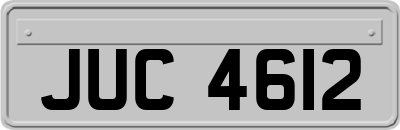 JUC 4612